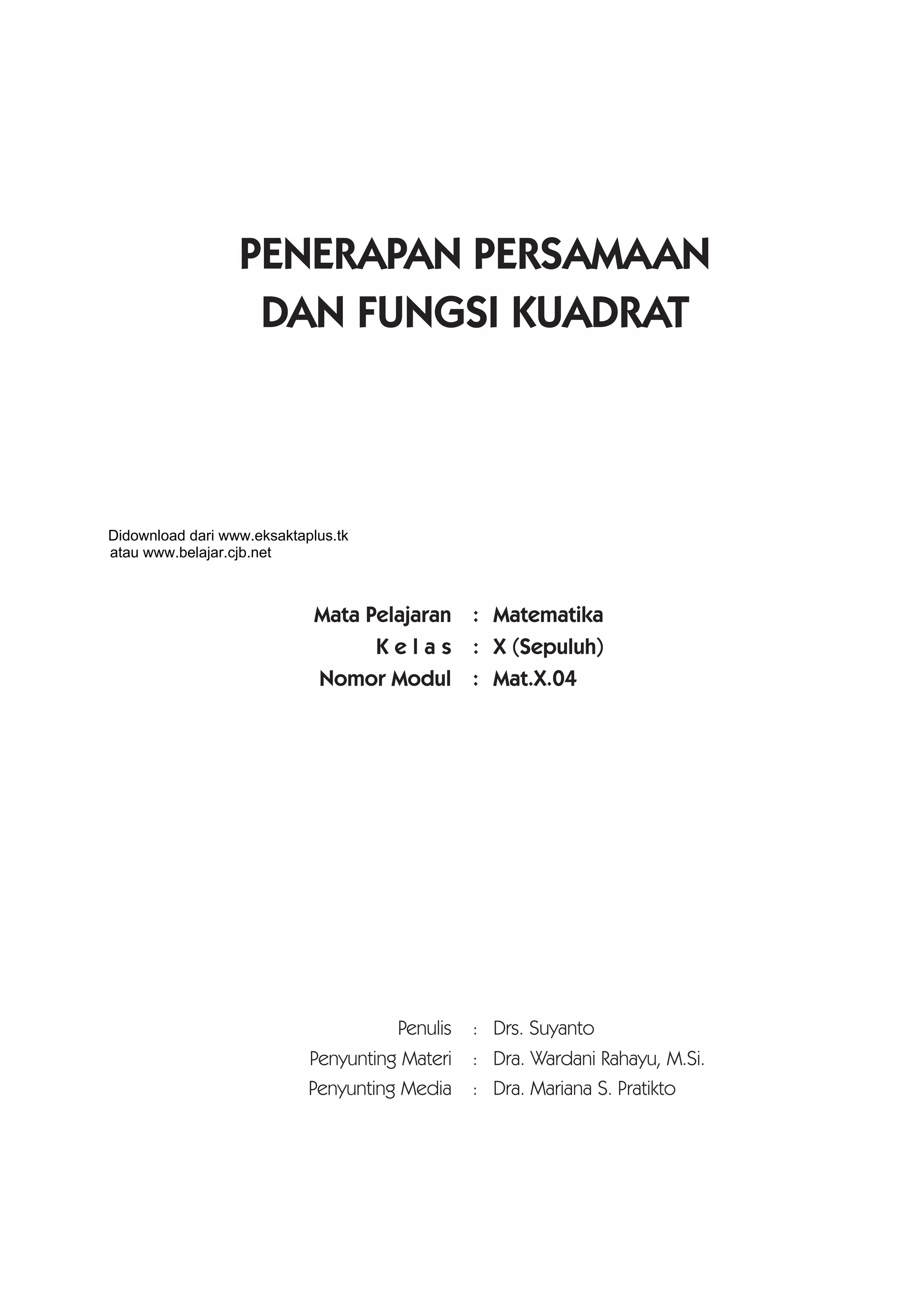 PENERAPAN PERSAMAAN
DAN FUNGSI KUADRAT

Didownload dari www.eksaktaplus.tk
atau www.belajar.cjb.net

Mata Pelajaran : Matematika
K e l a s : X (Sepuluh)
Nomor Modul : Mat.X.04

Penulis : Drs. Suyanto
Penyunting Materi : Dra. Wardani Rahayu, M.Si.
Penyunting Media : Dra. Mariana S. Pratikto